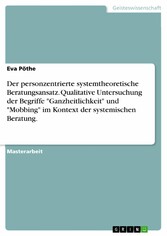 Geisteswissenschaft

Eva Pöthe

Der personzentrierte systemtheoretische Beratungsansatz. Qualitative Untersuchung der Begriffe "Ganzheitlichkeit" und "Mobbing" im Kontext der systemischen Beratung.

Masterarbeit

GRIN